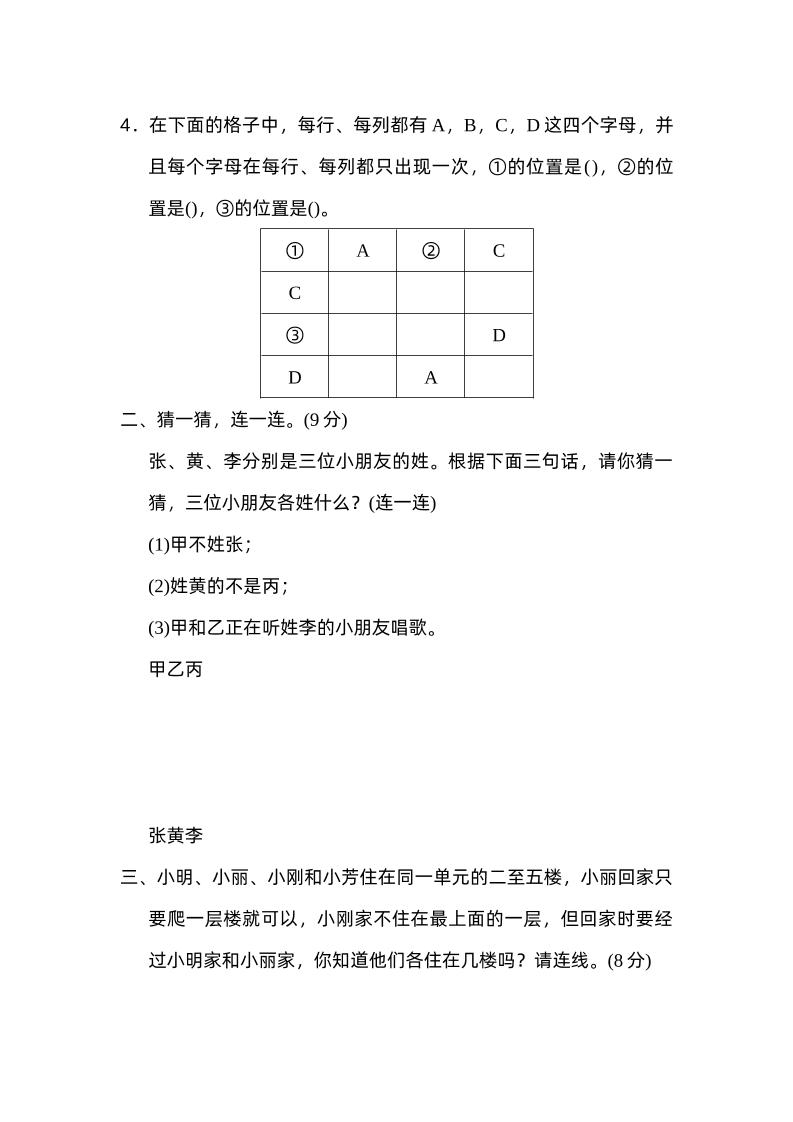 4．在下面的格子中，每行、每列都有 A，B，C，D 这四个字母，并且每个字母在每行、每列都只出现一次，①的位置是()，②的位置是()，③的位置是()。

| ① | A | ② | C |
|---|---|---|---|
| C |  |  |  |
| ③ |  |  | D |
| D |  | A |  |

二、猜一猜，连一连。(9 分)

张、黄、李分别是三位小朋友的姓。根据下面三句话，请你猜一猜，三位小朋友各姓什么？(连一连)

(1)甲不姓张；

(2)姓黄的不是丙；

(3)甲和乙正在听姓李的小朋友唱歌。

甲乙丙

张黄李

三、小明、小丽、小刚和小芳住在同一单元的二至五楼，小丽回家只要爬一层楼就可以，小刚家不住在最上面的一层，但回家时要经过小明家和小丽家，你知道他们各住在几楼吗？请连线。(8 分)